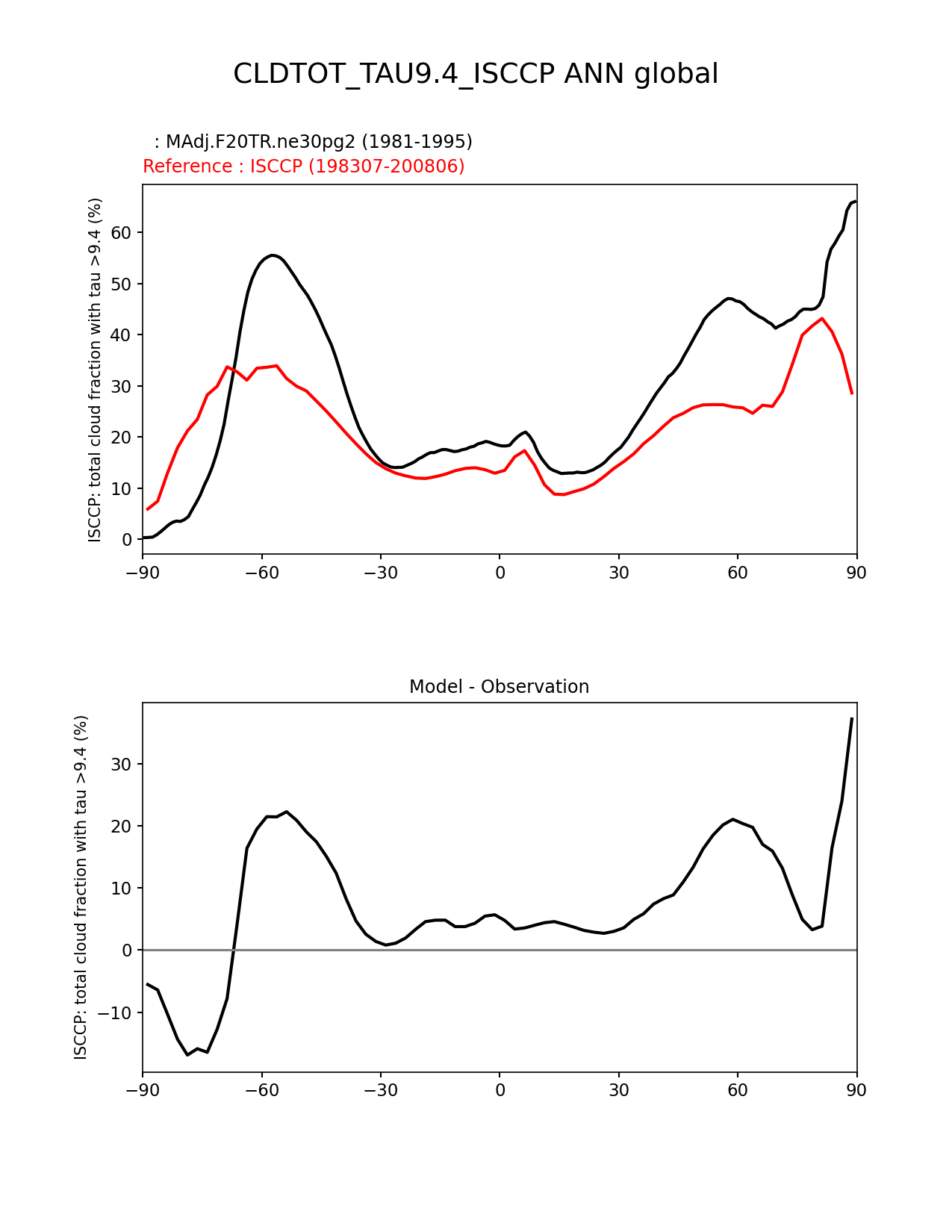 CLDTOT_TAU9.4_ISCCP ANN global

: MAdj.F20TR.ne30pg2 (1981-1995)
Reference : ISCCP (198307-200806)

ISCCP: total cloud fraction with tau >9.4 (%)

60
50
40
30
20
10
0

−90 −60 −30 0 30 60 90

Model - Observation

ISCCP: total cloud fraction with tau >9.4 (%)

30
20
10
0
−10

−90 −60 −30 0 30 60 90